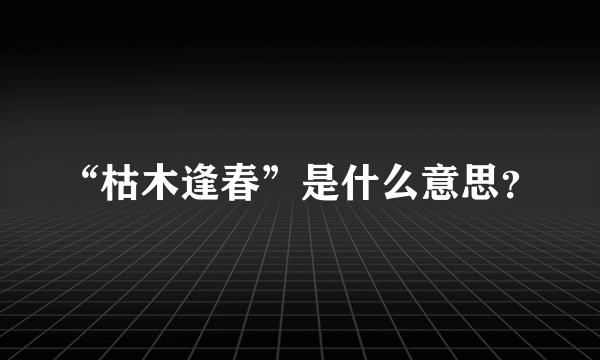 “枯木逢春”是什么意思？